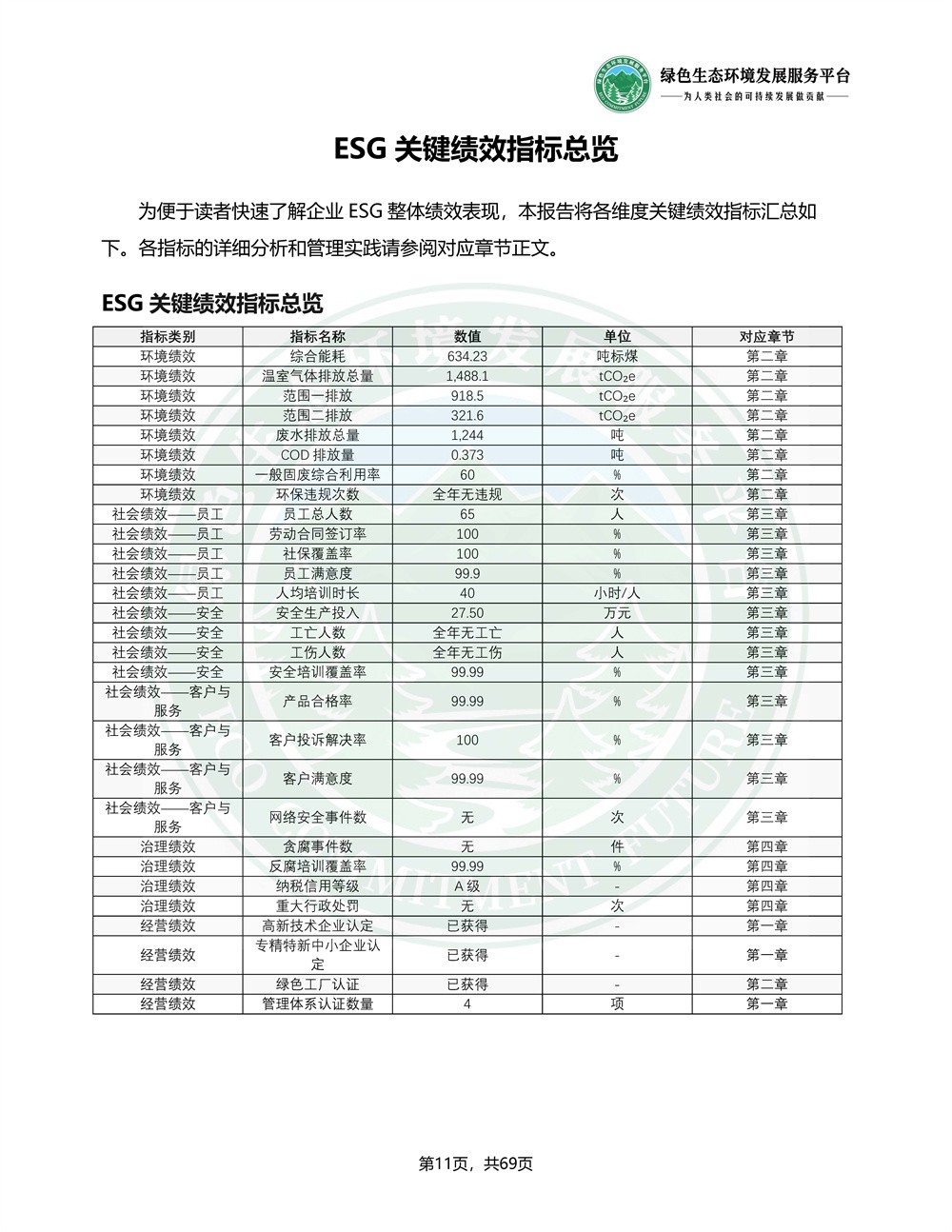 绿色生态环境发展服务平台
——为人类社会的可持续发展做贡献——

ESG 关键绩效指标总览

为便于读者快速了解企业 ESG 整体绩效表现，本报告将各维度关键绩效指标汇总如下。各指标的详细分析和管理实践请参阅对应章节正文。

ESG 关键绩效指标总览

| 指标类别 | 指标名称 | 数值 | 单位 | 对应章节 |
|---|---|---|---|---|
| 环境绩效 | 综合能耗 | 634.23 | 吨标煤 | 第二章 |
| 环境绩效 | 温室气体排放总量 | 1,488.1 | $tCO_2e$ | 第二章 |
| 环境绩效 | 范围一排放 | 918.5 | $tCO_2e$ | 第二章 |
| 环境绩效 | 范围二排放 | 321.6 | $tCO_2e$ | 第二章 |
| 环境绩效 | 废水排放总量 | 1,244 | 吨 | 第二章 |
| 环境绩效 | COD 排放量 | 0.373 | 吨 | 第二章 |
| 环境绩效 | 一般固废综合利用率 | 60 | % | 第二章 |
| 环境绩效 | 环保违规次数 | 全年无违规 | 次 | 第二章 |
| 社会绩效——员工 | 员工总人数 | 65 | 人 | 第三章 |
| 社会绩效——员工 | 劳动合同签订率 | 100 | % | 第三章 |
| 社会绩效——员工 | 社保覆盖率 | 100 | % | 第三章 |
| 社会绩效——员工 | 员工满意度 | 99.9 | % | 第三章 |
| 社会绩效——员工 | 人均培训时长 | 40 | 小时/人 | 第三章 |
| 社会绩效——安全 | 安全生产投入 | 27.50 | 万元 | 第三章 |
| 社会绩效——安全 | 工亡人数 | 全年无工亡 | 人 | 第三章 |
| 社会绩效——安全 | 工伤人数 | 全年无工伤 | 人 | 第三章 |
| 社会绩效——安全 | 安全培训覆盖率 | 99.99 | % | 第三章 |
| 社会绩效——客户与服务 | 产品合格率 | 99.99 | % | 第三章 |
| 社会绩效——客户与服务 | 客户投诉解决率 | 100 | % | 第三章 |
| 社会绩效——客户与服务 | 客户满意度 | 99.99 | % | 第三章 |
| 社会绩效——客户与服务 | 网络安全事件数 | 无 | 次 | 第三章 |
| 治理绩效 | 贪腐事件数 | 无 | 件 | 第四章 |
| 治理绩效 | 反腐培训覆盖率 | 99.99 | % | 第四章 |
| 治理绩效 | 纳税信用等级 | A 级 | - | 第四章 |
| 治理绩效 | 重大行政处罚 | 无 | 次 | 第四章 |
| 经营绩效 | 高新技术企业认定 | 已获得 | - | 第一章 |
| 经营绩效 | 专精特新中小企业认定 | 已获得 | - | 第一章 |
| 经营绩效 | 绿色工厂认证 | 已获得 | - | 第二章 |
| 经营绩效 | 管理体系认证数量 | 4 | 项 | 第一章 |

第11页，共69页